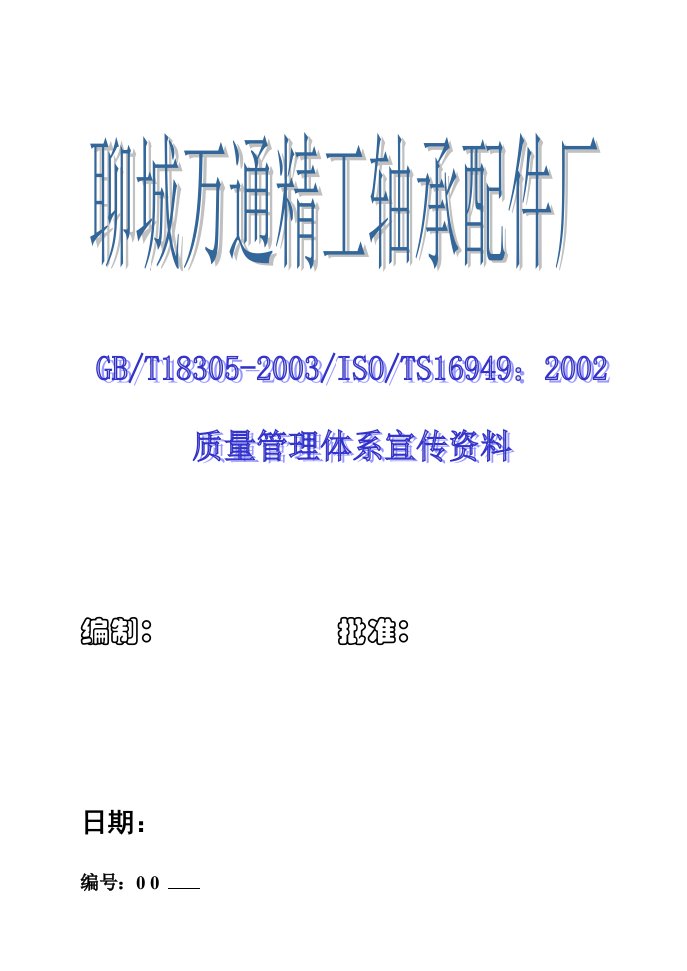 聊城万通精工轴承配件厂

GB/T18305-2003/ISO/TS16949：2002

质量管理体系宣传资料

编制：

批准：

日期：

编号：0 0 ___